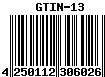 GTIN-13

4 250112 306026